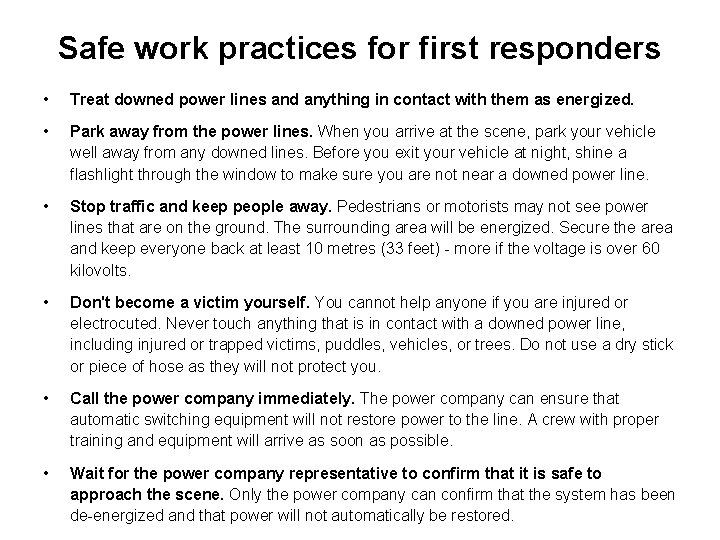 Safe work practices for first responders

• Treat downed power lines and anything in contact with them as energized.

• Park away from the power lines. When you arrive at the scene, park your vehicle well away from any downed lines. Before you exit your vehicle at night, shine a flashlight through the window to make sure you are not near a downed power line.

• Stop traffic and keep people away. Pedestrians or motorists may not see power lines that are on the ground. The surrounding area will be energized. Secure the area and keep everyone back at least 10 metres (33 feet) - more if the voltage is over 60 kilovolts.

• Don't become a victim yourself. You cannot help anyone if you are injured or electrocuted. Never touch anything that is in contact with a downed power line, including injured or trapped victims, puddles, vehicles, or trees. Do not use a dry stick or piece of hose as they will not protect you.

• Call the power company immediately. The power company can ensure that automatic switching equipment will not restore power to the line. A crew with proper training and equipment will arrive as soon as possible.

• Wait for the power company representative to confirm that it is safe to approach the scene. Only the power company can confirm that the system has been de-energized and that power will not automatically be restored.